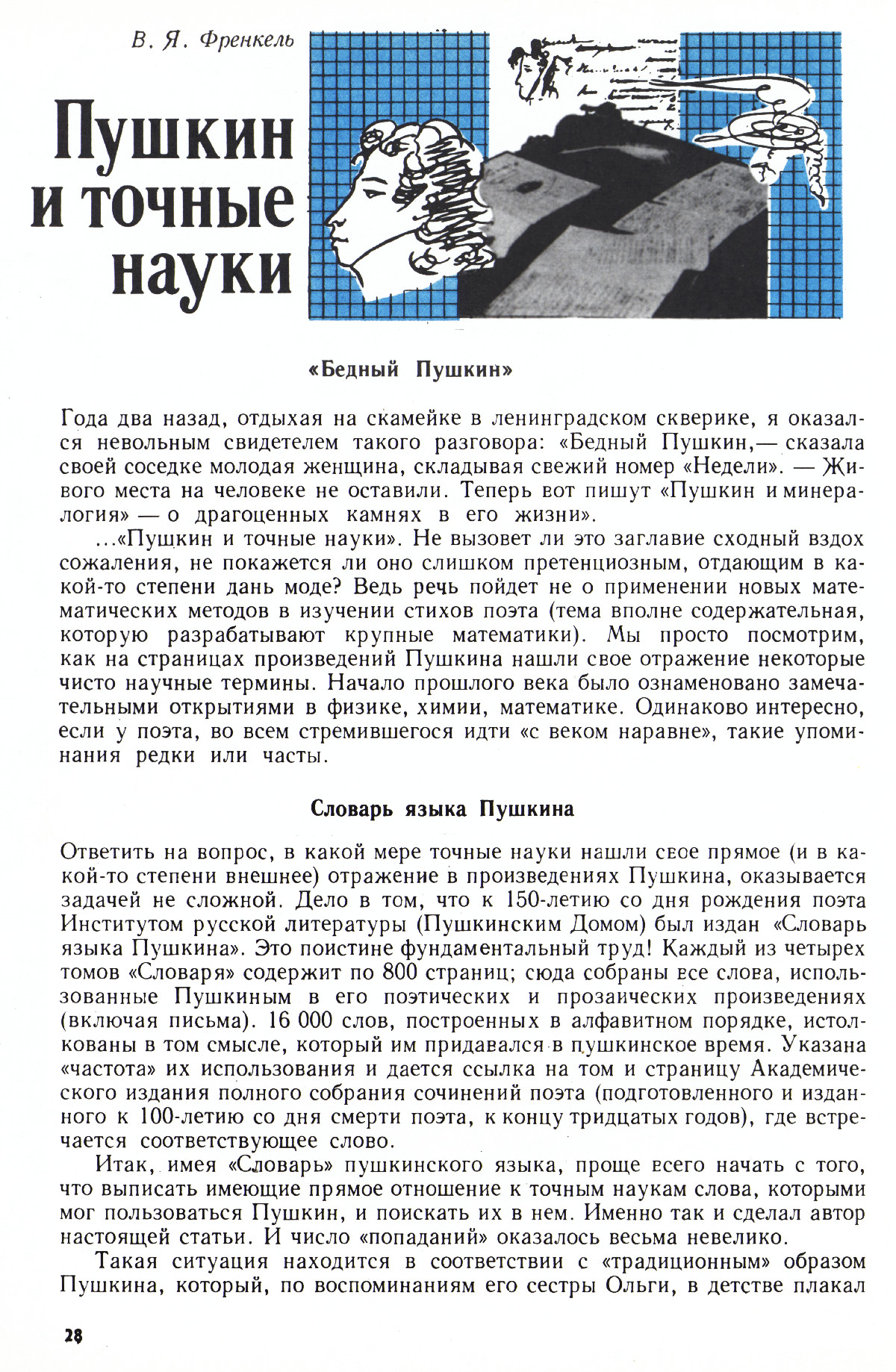 В. Я. Френкель

Пушкин и точные науки

«Бедный Пушкин»

Года два назад, отдыхая на скамейке в ленинградском скверике, я оказался невольным свидетелем такого разговора: «Бедный Пушкин,— сказала своей соседке молодая женщина, складывая свежий номер «Недели». — Живого места на человеке не оставили. Теперь вот пишут «Пушкин и минералогия» — о драгоценных камнях в его жизни».

...«Пушкин и точные науки». Не вызовет ли это заглавие сходный вздох сожаления, не покажется ли оно слишком претенциозным, отдающим в какой-то степени дань моде? Ведь речь пойдет не о применении новых математических методов в изучении стихов поэта (тема вполне содержательная, которую разрабатывают крупные математики). Мы просто посмотрим, как на страницах произведений Пушкина нашли свое отражение некоторые чисто научные термины. Начало прошлого века было ознаменовано замечательными открытиями в физике, химии, математике. Одинаково интересно, если у поэта, во всем стремившегося идти «с веком наравне», такие упоминания редки или часты.

Словарь языка Пушкина

Ответить на вопрос, в какой мере точные науки нашли свое прямое (и в какой-то степени внешнее) отражение в произведениях Пушкина, оказывается задачей не сложной. Дело в том, что к 150-летию со дня рождения поэта Институтом русской литературы (Пушкинским Домом) был издан «Словарь языка Пушкина». Это поистине фундаментальный труд! Каждый из четырех томов «Словаря» содержит по 800 страниц; сюда собраны все слова, использованные Пушкиным в его поэтических и прозаических произведениях (включая письма). 16 000 слов, построенных в алфавитном порядке, истолкованы в том смысле, который им придавался в пушкинское время. Указана «частота» их использования и дается ссылка на том и страницу Академического издания полного собрания сочинений поэта (подготовленного и изданного к 100-летию со дня смерти поэта, к концу тридцатых годов), где встречается соответствующее слово.

Итак, имея «Словарь» пушкинского языка, проще всего начать с того, что выписать имеющие прямое отношение к точным наукам слова, которыми мог пользоваться Пушкин, и поискать их в нем. Именно так и сделал автор настоящей статьи. И число «попаданий» оказалось весьма невелико.

Такая ситуация находится в соответствии с «традиционным» образом Пушкина, который, по воспоминаниям его сестры Ольги, в детстве плакал

28